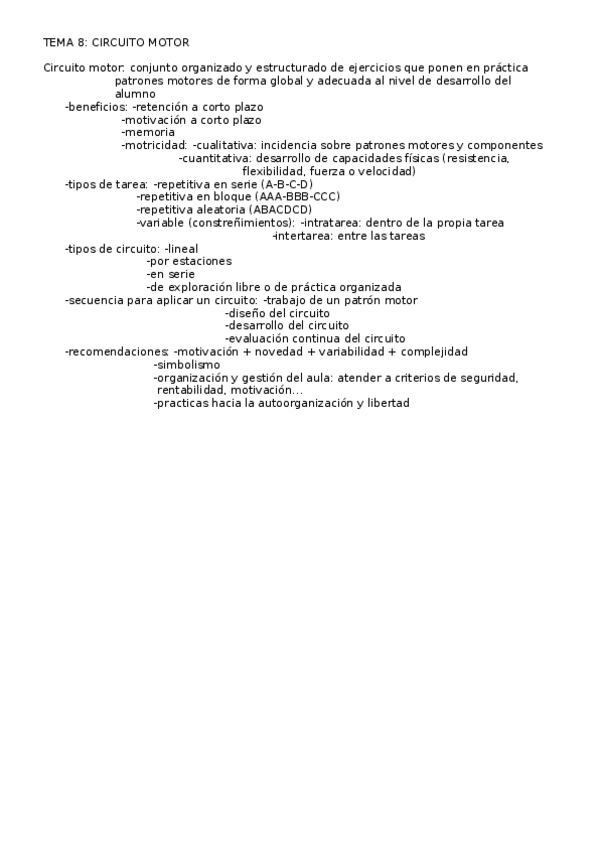 TEMA 8: CIRCUITO MOTOR

Circuito motor: conjunto organizado y estructurado de ejercicios que ponen en práctica patrones motores de forma global y adecuada al nivel de desarrollo del alumno
-beneficios: -retención a corto plazo
-motivación a corto plazo
-memoria
-motricidad: -cualitativa: incidencia sobre patrones motores y componentes
-cuantitativa: desarrollo de capacidades físicas (resistencia, flexibilidad, fuerza o velocidad)
-tipos de tarea: -repetitiva en serie (A-B-C-D)
-repetitiva en bloque (AAA-BBB-CCC)
-repetitiva aleatoria (ABACDCD)
-variable (constreñimientos): -intratarea: dentro de la propia tarea
-intertarea: entre las tareas
-tipos de circuito: -lineal
-por estaciones
-en serie
-de exploración libre o de práctica organizada
-secuencia para aplicar un circuito: -trabajo de un patrón motor
-diseño del circuito
-desarrollo del circuito
-evaluación continua del circuito
-recomendaciones: -motivación + novedad + variabilidad + complejidad
-simbolismo
-organización y gestión del aula: atender a criterios de seguridad, rentabilidad, motivación...
-practicas hacia la autoorganización y libertad